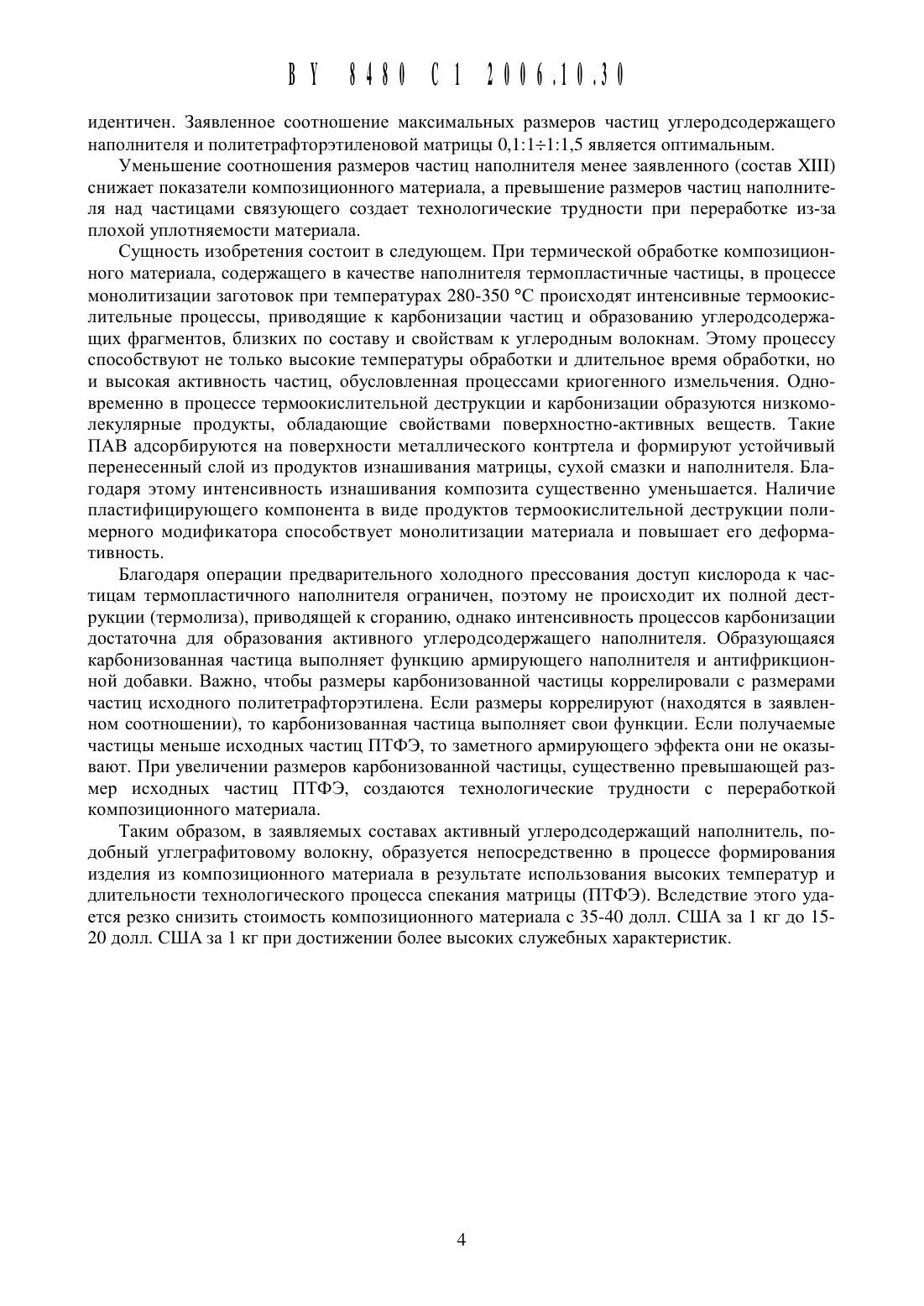 BY 8480 C1 2006.10.30

идентичен. Заявленное соотношение максимальных размеров частиц углеродсодержащего наполнителя и политетрафторэтиленовой матрицы 0,1:1÷1:1,5 является оптимальным.

Уменьшение соотношения размеров частиц наполнителя менее заявленного (состав XIII) снижает показатели композиционного материала, а превышение размеров частиц наполнителя над частицами связующего создает технологические трудности при переработке из-за плохой уплотняемости материала.

Сущность изобретения состоит в следующем. При термической обработке композиционного материала, содержащего в качестве наполнителя термопластичные частицы, в процессе монолитизации заготовок при температурах 280-350 °C происходят интенсивные термоокислительные процессы, приводящие к карбонизации частиц и образованию углеродсодержащих фрагментов, близких по составу и свойствам к углеродным волокнам. Этому процессу способствуют не только высокие температуры обработки и длительное время обработки, но и высокая активность частиц, обусловленная процессами криогенного измельчения. Одновременно в процессе термоокислительной деструкции и карбонизации образуются низкомолекулярные продукты, обладающие свойствами поверхностно-активных веществ. Такие ПАВ адсорбируются на поверхности металлического контртела и формируют устойчивый перенесенный слой из продуктов изнашивания матрицы, сухой смазки и наполнителя. Благодаря этому интенсивность изнашивания композита существенно уменьшается. Наличие пластифицирующего компонента в виде продуктов термоокислительной деструкции полимерного модификатора способствует монолитизации материала и повышает его деформативность.

Благодаря операции предварительного холодного прессования доступ кислорода к частицам термопластичного наполнителя ограничен, поэтому не происходит их полной деструкции (термолиза), приводящей к сгоранию, однако интенсивность процессов карбонизации достаточна для образования активного углеродсодержащего наполнителя. Образующаяся карбонизованная частица выполняет функцию армирующего наполнителя и антифрикционной добавки. Важно, чтобы размеры карбонизованной частицы коррелировали с размерами частиц исходного политетрафторэтилена. Если размеры коррелируют (находятся в заявленном соотношении), то карбонизованная частица выполняет свои функции. Если получаемые частицы меньше исходных частиц ПТФЭ, то заметного армирующего эффекта они не оказывают. При увеличении размеров карбонизованной частицы, существенно превышающей размер исходных частиц ПТФЭ, создаются технологические трудности с переработкой композиционного материала.

Таким образом, в заявляемых составах активный углеродсодержащий наполнитель, подобный углеграфитовому волокну, образуется непосредственно в процессе формирования изделия из композиционного материала в результате использования высоких температур и длительности технологического процесса спекания матрицы (ПТФЭ). Вследствие этого удается резко снизить стоимость композиционного материала с 35-40 долл. США за 1 кг до 15-20 долл. США за 1 кг при достижении более высоких служебных характеристик.

4